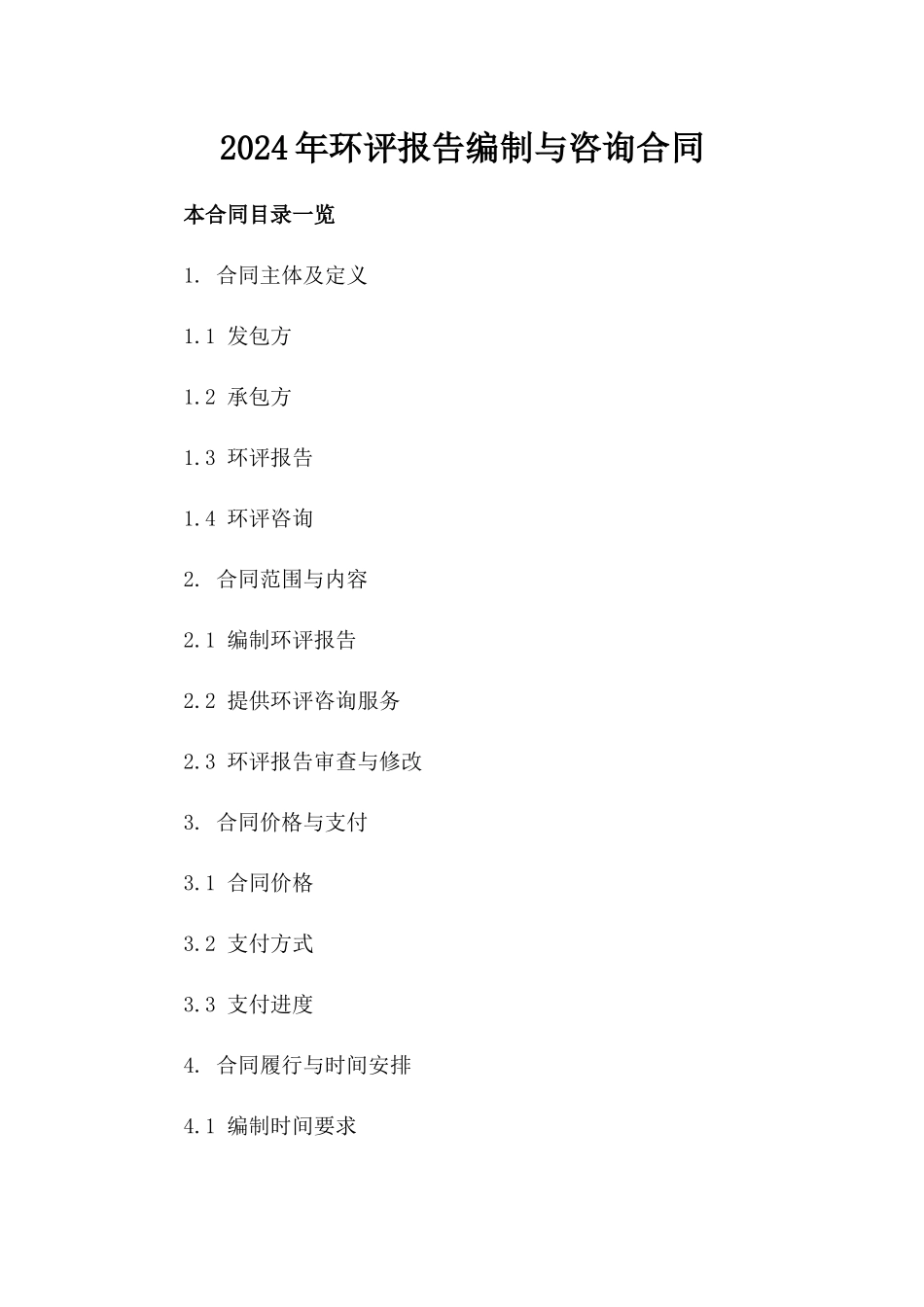 2024年环评报告编制与咨询合同

本合同目录一览

1. 合同主体及定义

1.1 发包方

1.2 承包方

1.3 环评报告

1.4 环评咨询

2. 合同范围与内容

2.1 编制环评报告

2.2 提供环评咨询服务

2.3 环评报告审查与修改

3. 合同价格与支付

3.1 合同价格

3.2 支付方式

3.3 支付进度

4. 合同履行与时间安排

4.1 编制时间要求